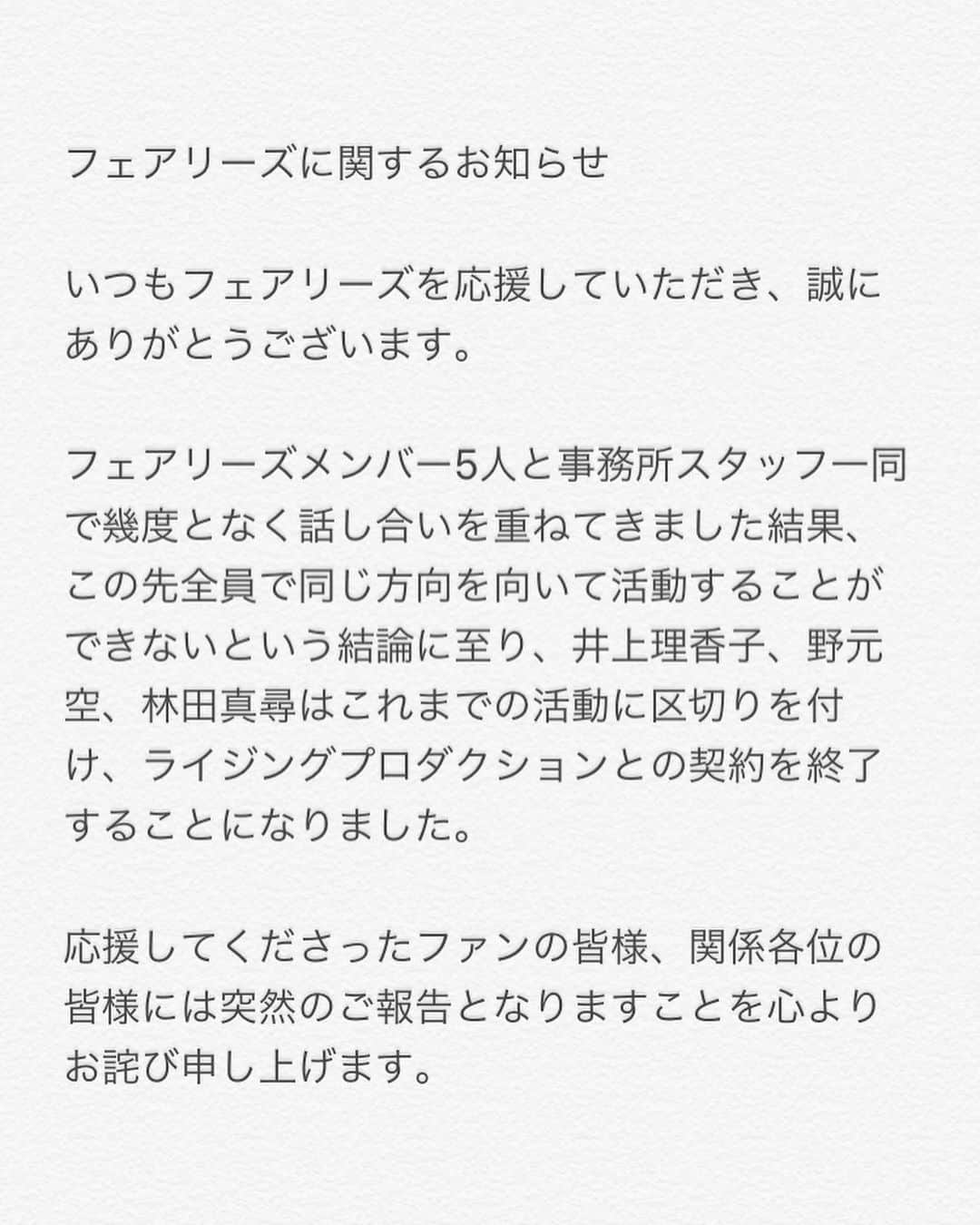 フェアリーズに関するお知らせ

いつもフェアリーズを応援していただき、誠にありがとうございます。

フェアリーズメンバー5人と事務所スタッフ一同で幾度となく話し合いを重ねてきました結果、この先全員で同じ方向を向いて活動することができないという結論に至り、井上理香子、野元空、林田真尋はこれまでの活動に区切りを付け、ライジングプロダクションとの契約を終了することになりました。

応援してくださったファンの皆様、関係各位の皆様には突然のご報告となりますことを心よりお詫び申し上げます。